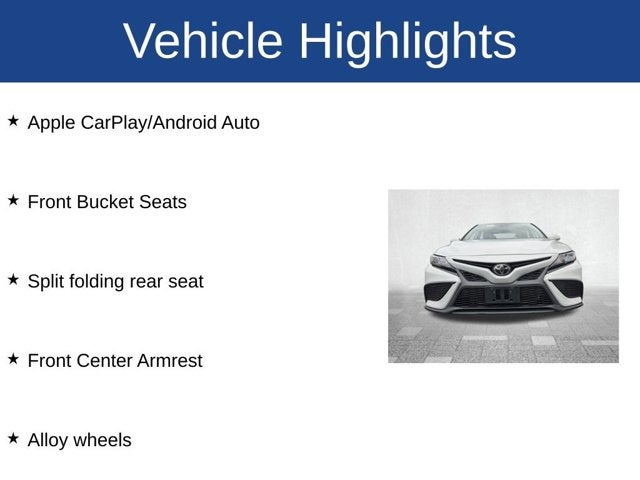 Vehicle Highlights

★ Apple CarPlay/Android Auto

★ Front Bucket Seats

★ Split folding rear seat

★ Front Center Armrest

★ Alloy wheels